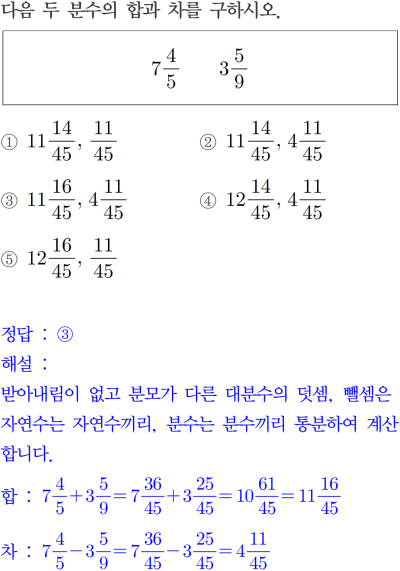 다음 두 분수의 합과 차를 구하시오.

$7\frac{4}{5}$ $3\frac{5}{9}$

① $11\frac{14}{45}$, $\frac{11}{45}$
② $11\frac{14}{45}$, $4\frac{11}{45}$
③ $11\frac{16}{45}$, $4\frac{11}{45}$
④ $12\frac{14}{45}$, $4\frac{11}{45}$
⑤ $12\frac{16}{45}$, $\frac{11}{45}$

정답 : ③
해설 :
받아내림이 없고 분모가 다른 대분수의 덧셈, 뺄셈은 자연수는 자연수끼리, 분수는 분수끼리 통분하여 계산합니다.
합 : $7\frac{4}{5}+3\frac{5}{9}=7\frac{36}{45}+3\frac{25}{45}=10\frac{61}{45}=11\frac{16}{45}$
차 : $7\frac{4}{5}-3\frac{5}{9}=7\frac{36}{45}-3\frac{25}{45}=4\frac{11}{45}$